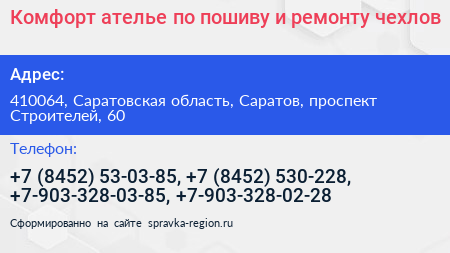 Комфорт ателье по пошиву и ремонту чехлов

Адрес:

410064, Саратовская область, Саратов, проспект Строителей, 60

Телефон:

+7 (8452) 53-03-85, +7 (8452) 530-228, +7-903-328-03-85, +7-903-328-02-28

Сформированно на сайте spravka-region.ru